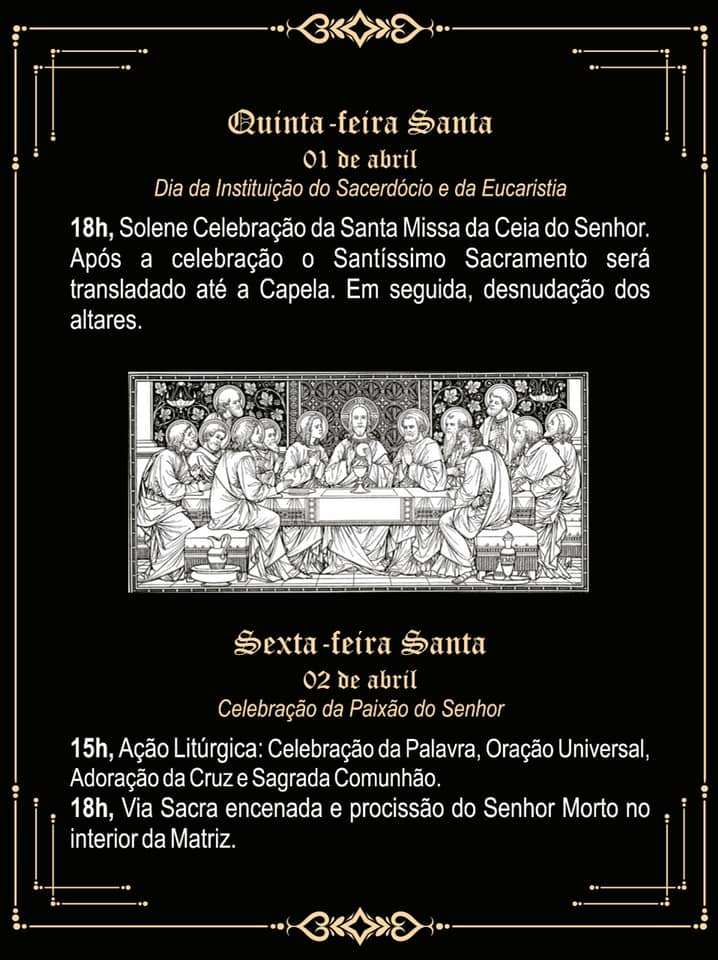 Quinta-feira Santa
01 de abril
Dia da Instituição do Sacerdócio e da Eucaristia

18h, Solene Celebração da Santa Missa da Ceia do Senhor. Após a celebração o Santíssimo Sacramento será transladado até a Capela. Em seguida, desnudação dos altares.

Sexta-feira Santa
02 de abril
Celebração da Paixão do Senhor

15h, Ação Litúrgica: Celebração da Palavra, Oração Universal, Adoração da Cruz e Sagrada Comunhão.
18h, Via Sacra encenada e procissão do Senhor Morto no interior da Matriz.